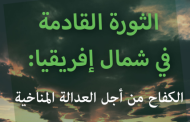 الثورة القادمة
في شمال إفريقيا:
الكفاح من أجل العدالة المناخية